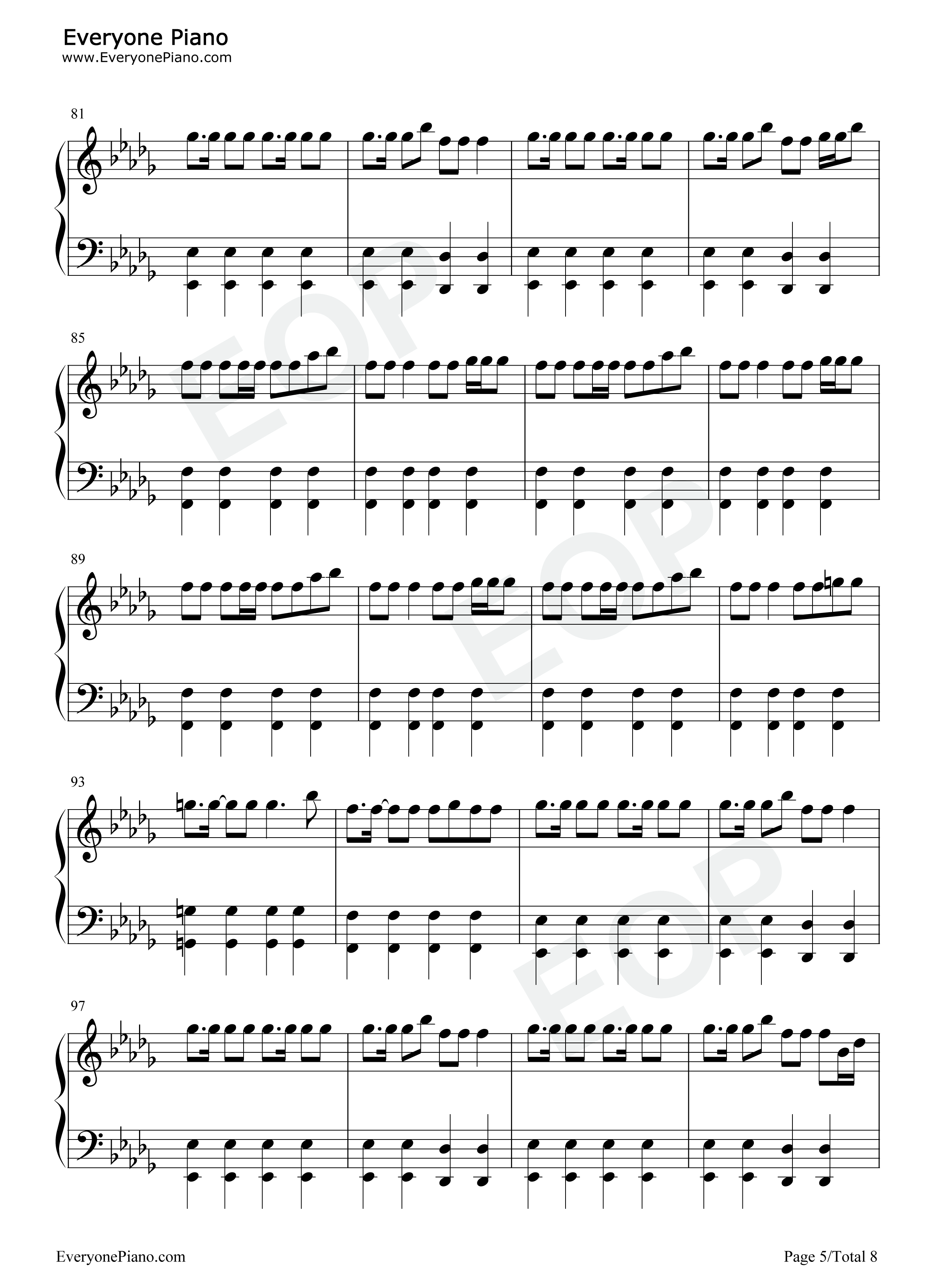 Everyone Piano
www.EveryonePiano.com

81

85

89

93

97

EveryonePiano.com

Page 5/Total 8

EOP